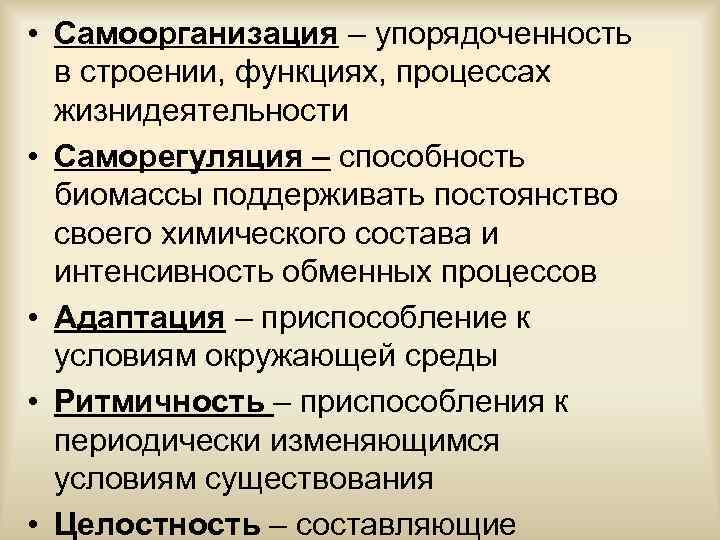 • Самоорганизация – упорядоченность в строении, функциях, процессах жизнидеятельности

• Саморегуляция – способность биомассы поддерживать постоянство своего химического состава и интенсивность обменных процессов

• Адаптация – приспособление к условиям окружающей среды

• Ритмичность – приспособления к периодически изменяющимся условиям существования

• Целостность – составляющие